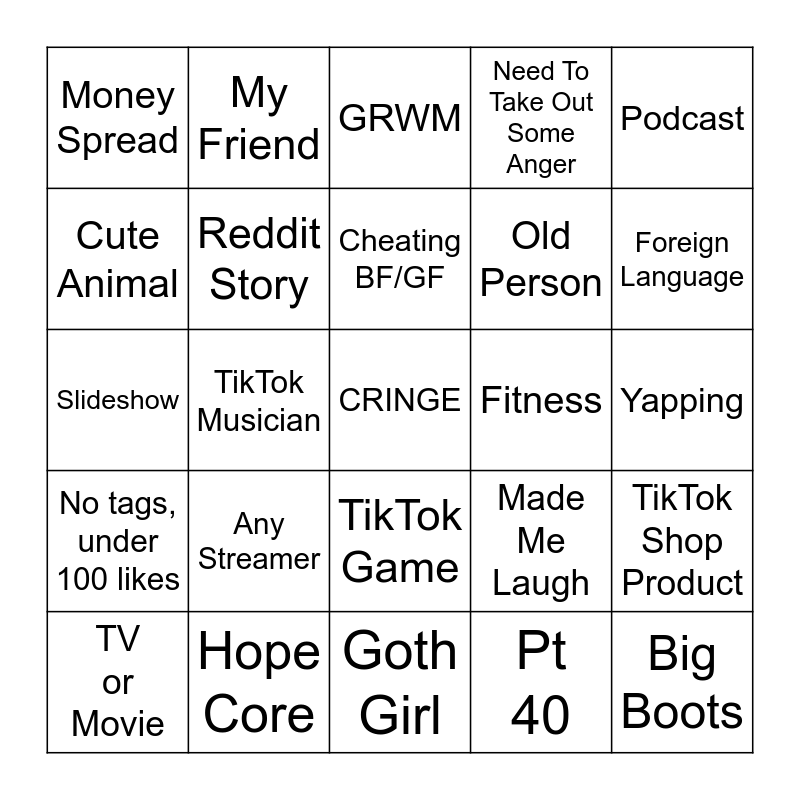 | Money Spread | My Friend | GRWM | Need To Take Out Some Anger | Podcast |
|---|---|---|---|---|
| Cute Animal | Reddit Story | Cheating BF/GF | Old Person | Foreign Language |
| Slideshow | TikTok Musician | CRINGE | Fitness | Yapping |
| No tags, under 100 likes | Any Streamer | TikTok Game | Made Me Laugh | TikTok Shop Product |
| TV or Movie | Hope Core | Goth Girl | Pt 40 | Big Boots |